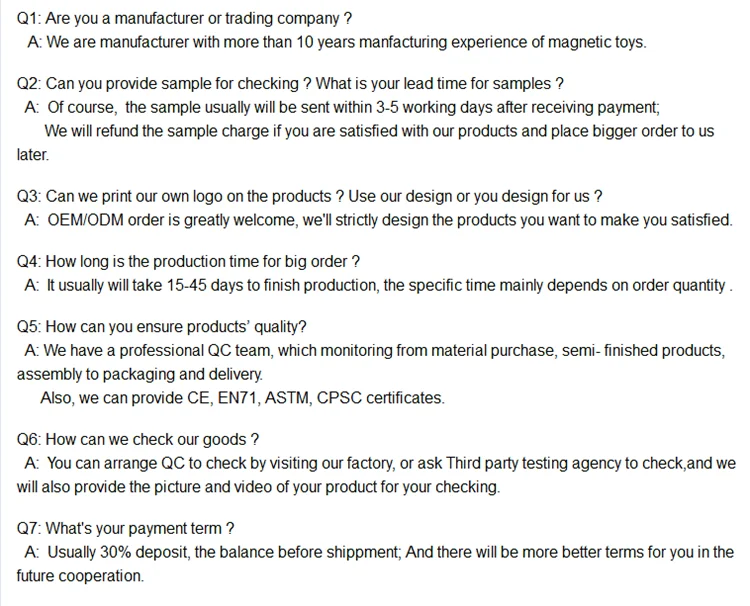 Q1: Are you a manufacturer or trading company ?
A: We are manufacturer with more than 10 years manfacturing experience of magnetic toys.

Q2: Can you provide sample for checking ? What is your lead time for samples ?
A: Of course, the sample usually will be sent within 3-5 working days after receiving payment;
We will refund the sample charge if you are satisfied with our products and place bigger order to us later.

Q3: Can we print our own logo on the products ? Use our design or you design for us ?
A: OEM/ODM order is greatly welcome, we'll strictly design the products you want to make you satisfied.

Q4: How long is the production time for big order ?
A: It usually will take 15-45 days to finish production, the specific time mainly depends on order quantity .

Q5: How can you ensure products' quality?
A: We have a professional QC team, which monitoring from material purchase, semi- finished products, assembly to packaging and delivery.
Also, we can provide CE, EN71, ASTM, CPSC certificates.

Q6: How can we check our goods ?
A: You can arrange QC to check by visiting our factory, or ask Third party testing agency to check,and we will also provide the picture and video of your product for your checking.

Q7: What's your payment term ?
A: Usually 30% deposit, the balance before shippment; And there will be more better terms for you in the future cooperation.